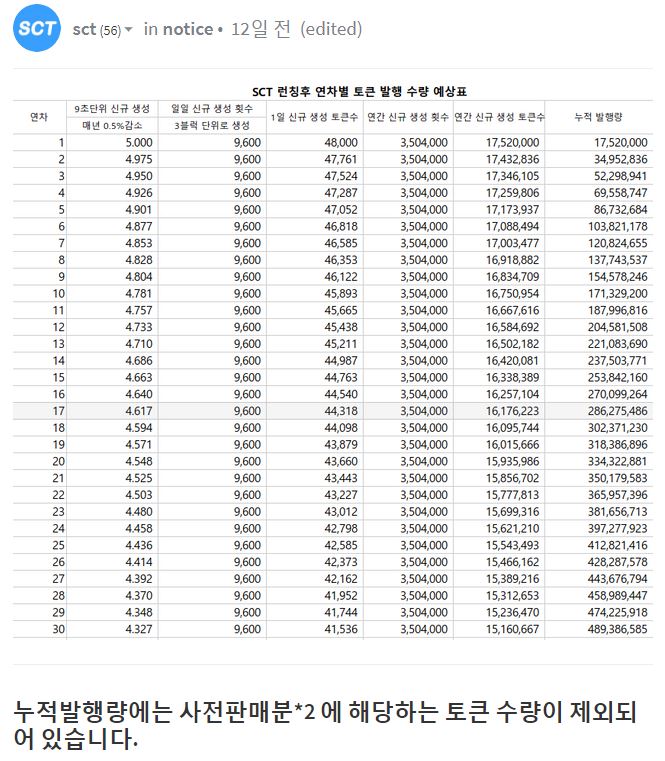 SCT sct (56) in notice • 12일 전 (edited)

SCT 런칭후 연차별 토큰 발행 수량 예상표

| 연차 | 9초단위 신규 생성 매년 0.5%감소 | 일일 신규 생성 횟수 3블럭 단위로 생성 | 1일 신규 생성 토큰수 | 연간 신규 생성 횟수 | 연간 신규 생성 토큰수 | 누적 발행량 |
|---|---|---|---|---|---|---|
| 1 | 5.000 | 9,600 | 48,000 | 3,504,000 | 17,520,000 | 17,520,000 |
| 2 | 4.975 | 9,600 | 47,761 | 3,504,000 | 17,432,836 | 34,952,836 |
| 3 | 4.950 | 9,600 | 47,524 | 3,504,000 | 17,346,105 | 52,298,941 |
| 4 | 4.926 | 9,600 | 47,287 | 3,504,000 | 17,259,806 | 69,558,747 |
| 5 | 4.901 | 9,600 | 47,052 | 3,504,000 | 17,173,937 | 86,732,684 |
| 6 | 4.877 | 9,600 | 46,818 | 3,504,000 | 17,088,494 | 103,821,178 |
| 7 | 4.853 | 9,600 | 46,585 | 3,504,000 | 17,003,477 | 120,824,655 |
| 8 | 4.828 | 9,600 | 46,353 | 3,504,000 | 16,918,882 | 137,743,537 |
| 9 | 4.804 | 9,600 | 46,122 | 3,504,000 | 16,834,709 | 154,578,246 |
| 10 | 4.781 | 9,600 | 45,893 | 3,504,000 | 16,750,954 | 171,329,200 |
| 11 | 4.757 | 9,600 | 45,665 | 3,504,000 | 16,667,616 | 187,996,816 |
| 12 | 4.733 | 9,600 | 45,438 | 3,504,000 | 16,584,692 | 204,581,508 |
| 13 | 4.710 | 9,600 | 45,211 | 3,504,000 | 16,502,182 | 221,083,690 |
| 14 | 4.686 | 9,600 | 44,987 | 3,504,000 | 16,420,081 | 237,503,771 |
| 15 | 4.663 | 9,600 | 44,763 | 3,504,000 | 16,338,389 | 253,842,160 |
| 16 | 4.640 | 9,600 | 44,540 | 3,504,000 | 16,257,104 | 270,099,264 |
| 17 | 4.617 | 9,600 | 44,318 | 3,504,000 | 16,176,223 | 286,275,486 |
| 18 | 4.594 | 9,600 | 44,098 | 3,504,000 | 16,095,744 | 302,371,230 |
| 19 | 4.571 | 9,600 | 43,879 | 3,504,000 | 16,015,666 | 318,386,896 |
| 20 | 4.548 | 9,600 | 43,660 | 3,504,000 | 15,935,986 | 334,322,881 |
| 21 | 4.525 | 9,600 | 43,443 | 3,504,000 | 15,856,702 | 350,179,583 |
| 22 | 4.503 | 9,600 | 43,227 | 3,504,000 | 15,777,813 | 365,957,396 |
| 23 | 4.480 | 9,600 | 43,012 | 3,504,000 | 15,699,316 | 381,656,713 |
| 24 | 4.458 | 9,600 | 42,798 | 3,504,000 | 15,621,210 | 397,277,923 |
| 25 | 4.436 | 9,600 | 42,585 | 3,504,000 | 15,543,493 | 412,821,416 |
| 26 | 4.414 | 9,600 | 42,373 | 3,504,000 | 15,466,162 | 428,287,578 |
| 27 | 4.392 | 9,600 | 42,162 | 3,504,000 | 15,389,216 | 443,676,794 |
| 28 | 4.370 | 9,600 | 41,952 | 3,504,000 | 15,312,653 | 458,989,447 |
| 29 | 4.348 | 9,600 | 41,744 | 3,504,000 | 15,236,470 | 474,225,918 |
| 30 | 4.327 | 9,600 | 41,536 | 3,504,000 | 15,160,667 | 489,386,585 |

누적발행량에는 사전판매분*2 에 해당하는 토큰 수량이 제외되어 있습니다.